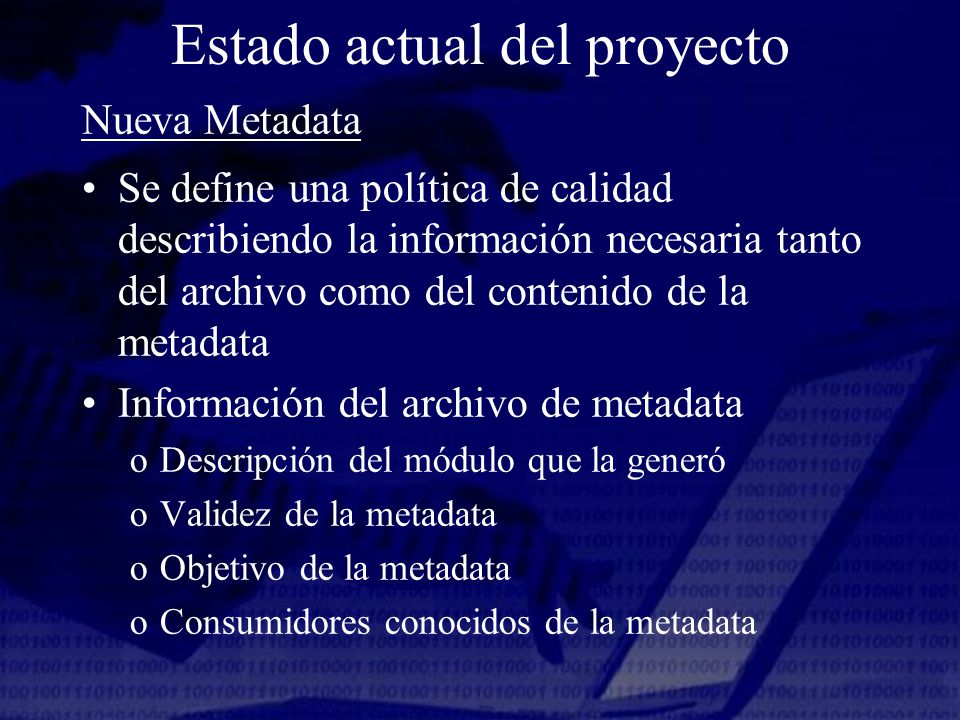 Estado actual del proyecto

Nueva Metadata

• Se define una política de calidad describiendo la información necesaria tanto del archivo como del contenido de la metadata

• Información del archivo de metadata
  o Descripción del módulo que la generó
  o Validez de la metadata
  o Objetivo de la metadata
  o Consumidores conocidos de la metadata